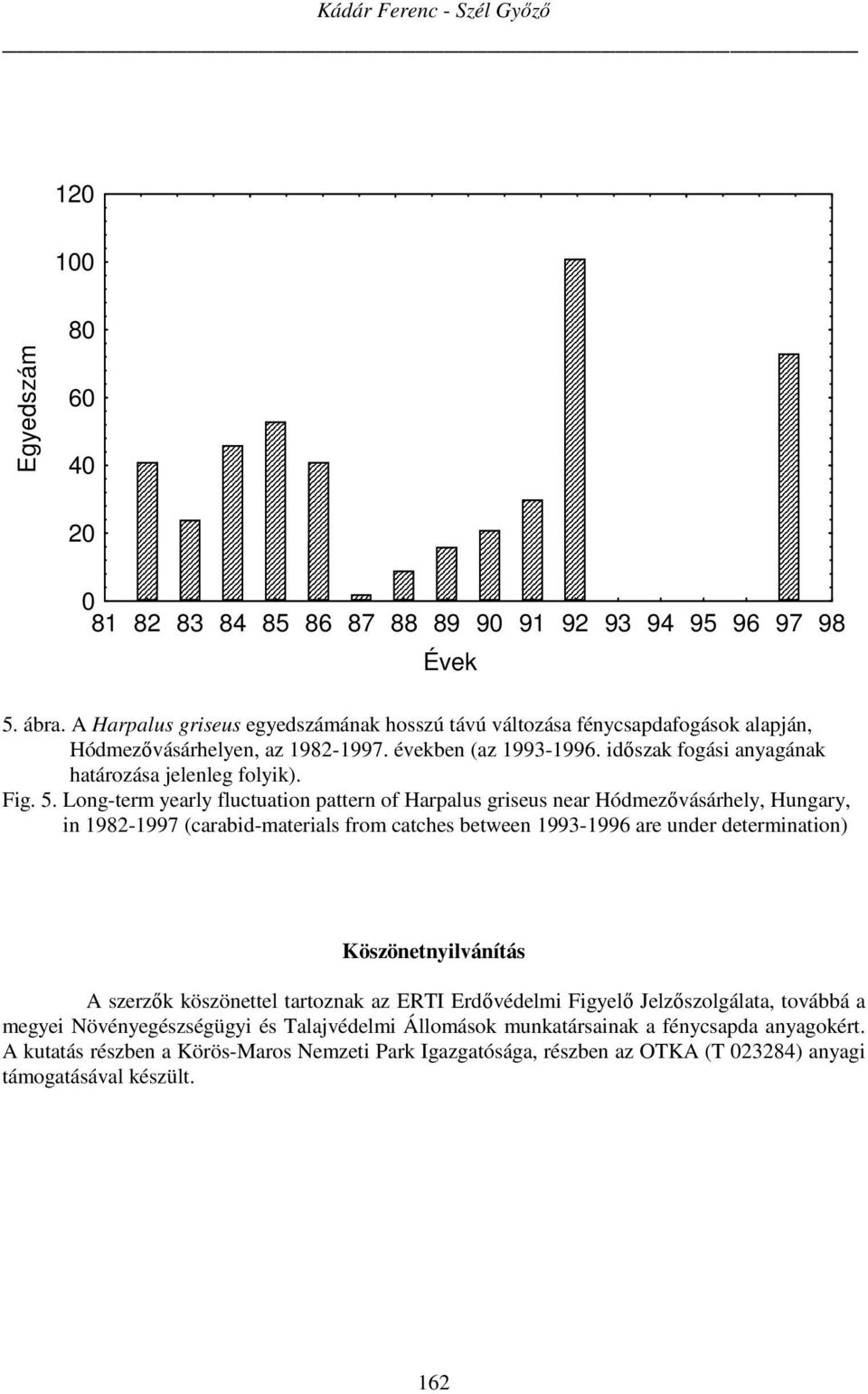 Kádár Ferenc - Szél Győző

Egyedszám

120
100
80
60
40
20
0

81 82 83 84 85 86 87 88 89 90 91 92 93 94 95 96 97 98

Évek

5. ábra. A Harpalus griseus egyedszámának hosszú távú változása fénycsapdafogások alapján, Hódmezővásárhelyen, az 1982-1997. években (az 1993-1996. időszak fogási anyagának határozása jelenleg folyik).

Fig. 5. Long-term yearly fluctuation pattern of Harpalus griseus near Hódmezővásárhely, Hungary, in 1982-1997 (carabid-materials from catches between 1993-1996 are under determination)

Köszönetnyilvánítás

A szerzők köszönettel tartoznak az ERTI Erdővédelmi Figyelő Jelzőszolgálata, továbbá a megyei Növényegészségügyi és Talajvédelmi Állomások munkatársainak a fénycsapda anyagokért. A kutatás részben a Körös-Maros Nemzeti Park Igazgatósága, részben az OTKA (T 023284) anyagi támogatásával készült.

162